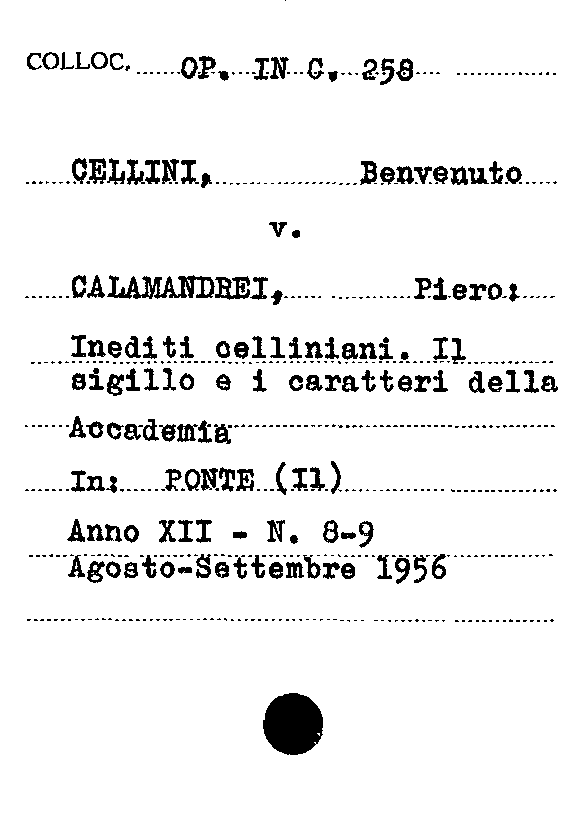 COLLOC. OP. IN C. 258

CELLINI, Benvenuto

v.

CALAMANDREI, Piero:

Inediti celliniani. Il sigillo e i caratteri della Accademia

In: PONTE (Il)

Anno XII - N. 8-9
Agosto-Settembre 1956